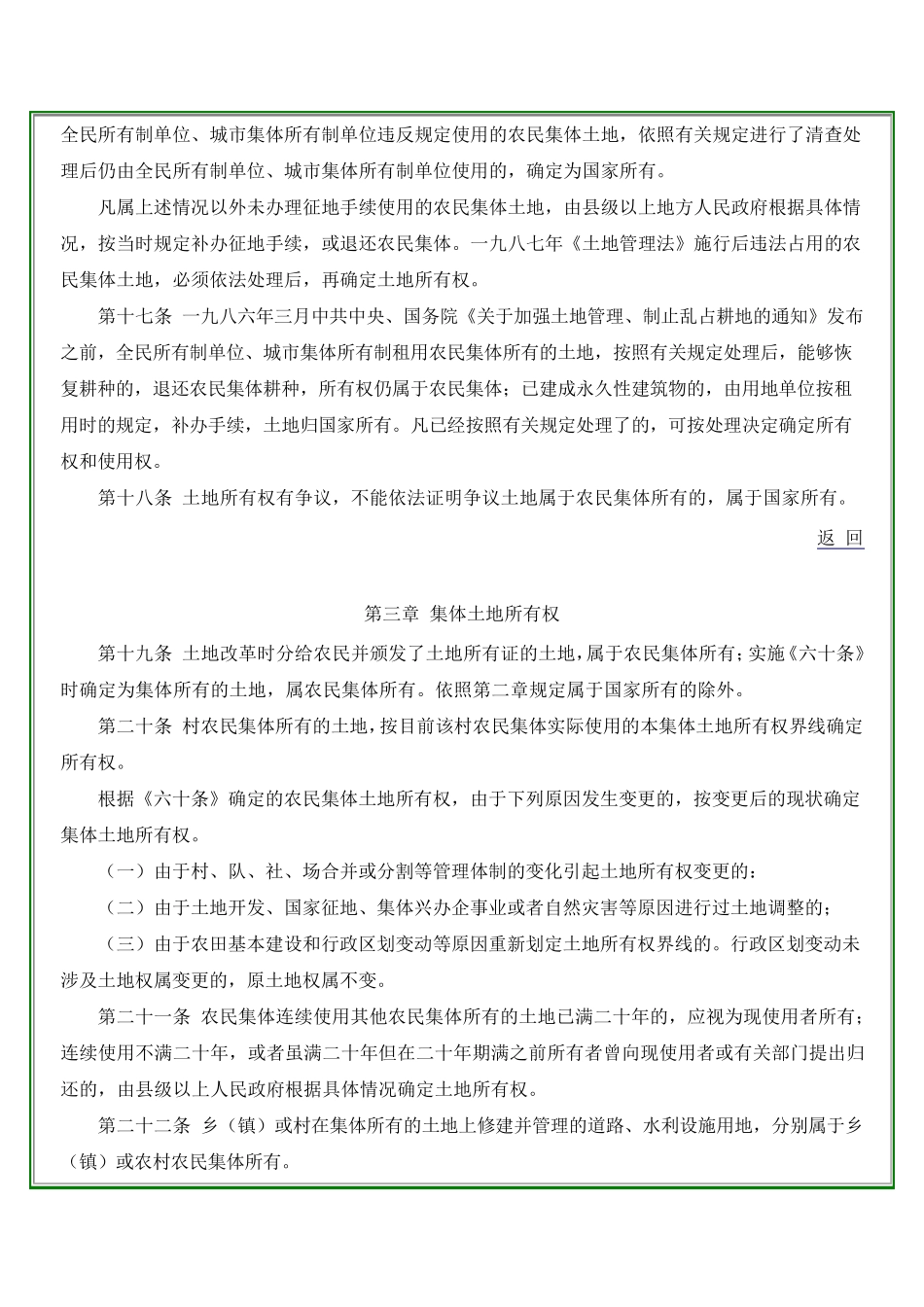 全民所有制单位、城市集体所有制单位违反规定使用的农民集体土地，依照有关规定进行了清查处理后仍由全民所有制单位、城市集体所有制单位使用的，确定为国家所有。

凡属上述情况以外未办理征地手续使用的农民集体土地，由县级以上地方人民政府根据具体情况，按当时规定补办征地手续，或退还农民集体。一九八七年《土地管理法》施行后违法占用的农民集体土地，必须依法处理后，再确定土地所有权。

第十七条 一九八六年三月中共中央、国务院《关于加强土地管理、制止乱占耕地的通知》发布之前，全民所有制单位、城市集体所有制租用农民集体所有的土地，按照有关规定处理后，能够恢复耕种的，退还农民集体耕种，所有权仍属于农民集体；已建成永久性建筑物的，由用地单位按租用时的规定，补办手续，土地归国家所有。凡已经按照有关规定处理了的，可按处理决定确定所有权和使用权。

第十八条 土地所有权有争议，不能依法证明争议土地属于农民集体所有的，属于国家所有。

返 回

第三章 集体土地所有权

第十九条 土地改革时分给农民并颁发了土地所有证的土地，属于农民集体所有；实施《六十条》时确定为集体所有的土地，属农民集体所有。依照第二章规定属于国家所有的除外。

第二十条 村农民集体所有的土地，按目前该村农民集体实际使用的本集体土地所有权界线确定所有权。

根据《六十条》确定的农民集体土地所有权，由于下列原因发生变更的，按变更后的现状确定集体土地所有权。

（一）由于村、队、社、场合并或分割等管理体制的变化引起土地所有权变更的；

（二）由于土地开发、国家征地、集体兴办企事业或者自然灾害等原因进行过土地调整的；

（三）由于农田基本建设和行政区划变动等原因重新划定土地所有权界线的。行政区划变动未涉及土地权属变更的，原土地权属不变。

第二十一条 农民集体连续使用其他农民集体所有的土地已满二十年的，应视为现使用者所有；连续使用不满二十年，或者虽满二十年但在二十年期满之前所有者曾向现使用者或有关部门提出归还的，由县级以上人民政府根据具体情况确定土地所有权。

第二十二条 乡（镇）或村在集体所有的土地上修建并管理的道路、水利设施用地，分别属于乡（镇）或农村农民集体所有。